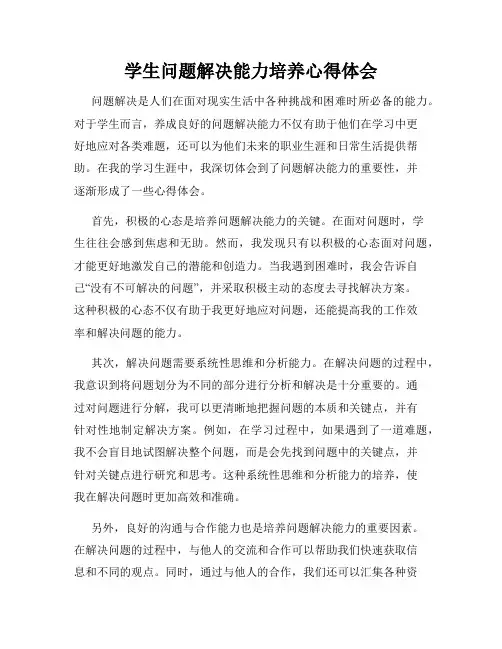 学生问题解决能力培养心得体会

问题解决是人们在面对现实生活中各种挑战和困难时所必备的能力。对于学生而言，养成良好的问题解决能力不仅有助于他们在学习中更好地应对各类难题，还可以为他们未来的职业生涯和日常生活提供帮助。在我的学习生涯中，我深切体会到了问题解决能力的重要性，并逐渐形成了一些心得体会。

首先，积极的心态是培养问题解决能力的关键。在面对问题时，学生往往会感到焦虑和无助。然而，我发现只有以积极的心态面对问题，才能更好地激发自己的潜能和创造力。当我遇到困难时，我会告诉自己“没有不可解决的问题”，并采取积极主动的态度去寻找解决方案。这种积极的心态不仅有助于我更好地应对问题，还能提高我的工作效率和解决问题的能力。

其次，解决问题需要系统性思维和分析能力。在解决问题的过程中，我意识到将问题划分为不同的部分进行分析和解决是十分重要的。通过对问题进行分解，我可以更清晰地把握问题的本质和关键点，并有针对性地制定解决方案。例如，在学习过程中，如果遇到了一道难题，我不会盲目地试图解决整个问题，而是会先找到问题中的关键点，并针对关键点进行研究和思考。这种系统性思维和分析能力的培养，使我在解决问题时更加高效和准确。

另外，良好的沟通与合作能力也是培养问题解决能力的重要因素。在解决问题的过程中，与他人的交流和合作可以帮助我们快速获取信息和不同的观点。同时，通过与他人的合作，我们还可以汇集各种资